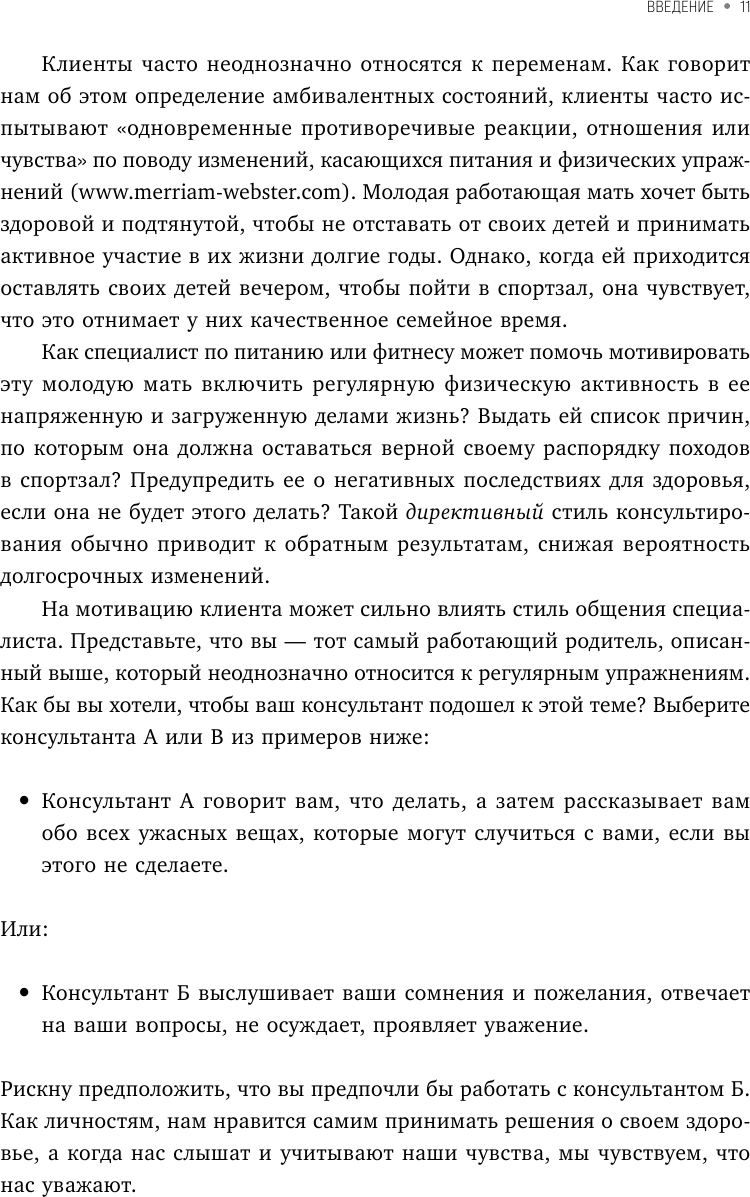 ВВЕДЕНИЕ • 11

Клиенты часто неоднозначно относятся к переменам. Как говорит нам об этом определение амбивалентных состояний, клиенты часто испытывают «одновременные противоречивые реакции, отношения или чувства» по поводу изменений, касающихся питания и физических упражнений (www.merriam-webster.com). Молодая работающая мать хочет быть здоровой и подтянутой, чтобы не отставать от своих детей и принимать активное участие в их жизни долгие годы. Однако, когда ей приходится оставлять своих детей вечером, чтобы пойти в спортзал, она чувствует, что это отнимает у них качественное семейное время.

Как специалист по питанию или фитнесу может помочь мотивировать эту молодую мать включить регулярную физическую активность в ее напряженную и загруженную делами жизнь? Выдать ей список причин, по которым она должна оставаться верной своему распорядку походов в спортзал? Предупредить ее о негативных последствиях для здоровья, если она не будет этого делать? Такой директивный стиль консультирования обычно приводит к обратным результатам, снижая вероятность долгосрочных изменений.

На мотивацию клиента может сильно влиять стиль общения специалиста. Представьте, что вы — тот самый работающий родитель, описанный выше, который неоднозначно относится к регулярным упражнениям. Как бы вы хотели, чтобы ваш консультант подошел к этой теме? Выберите консультанта А или В из примеров ниже:

• Консультант А говорит вам, что делать, а затем рассказывает вам обо всех ужасных вещах, которые могут случиться с вами, если вы этого не сделаете.

Или:

• Консультант Б выслушивает ваши сомнения и пожелания, отвечает на ваши вопросы, не осуждает, проявляет уважение.

Рискну предположить, что вы предпочли бы работать с консультантом Б. Как личностям, нам нравится самим принимать решения о своем здоровье, а когда нас слышат и учитывают наши чувства, мы чувствуем, что нас уважают.